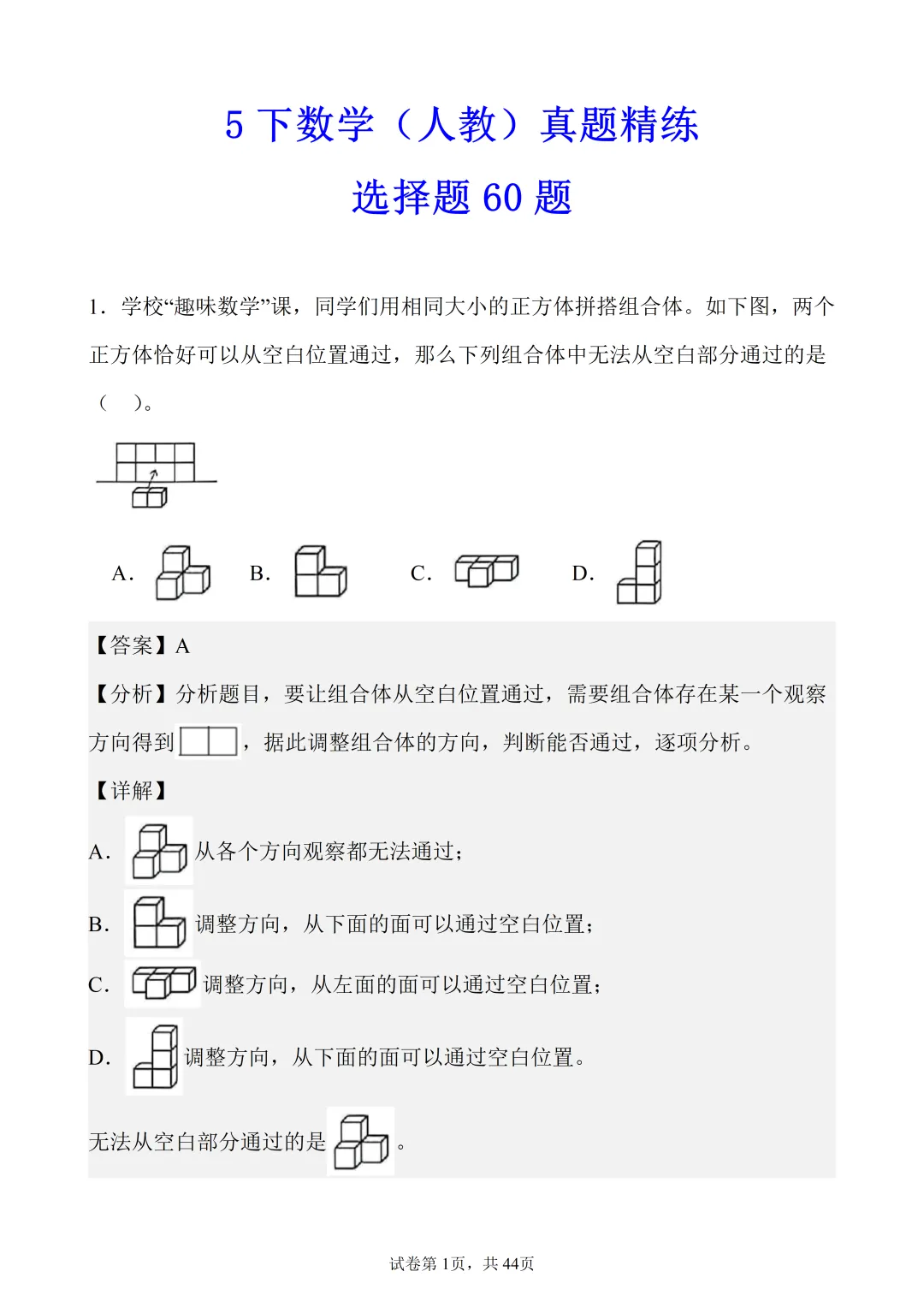 5下数学（人教）真题精练

选择题60题

1．学校“趣味数学”课，同学们用相同大小的正方体拼搭组合体。如下图，两个正方体恰好可以从空白位置通过，那么下列组合体中无法从空白部分通过的是（　）。

A．　B．　C．　D．

【答案】A

【分析】分析题目，要让组合体从空白位置通过，需要组合体存在某一个观察方向得到，据此调整组合体的方向，判断能否通过，逐项分析。

【详解】

A．从各个方向观察都无法通过；

B．调整方向，从下面的面可以通过空白位置；

C．调整方向，从左面的面可以通过空白位置；

D．调整方向，从下面的面可以通过空白位置。

无法从空白部分通过的是。

试卷第1页，共44页